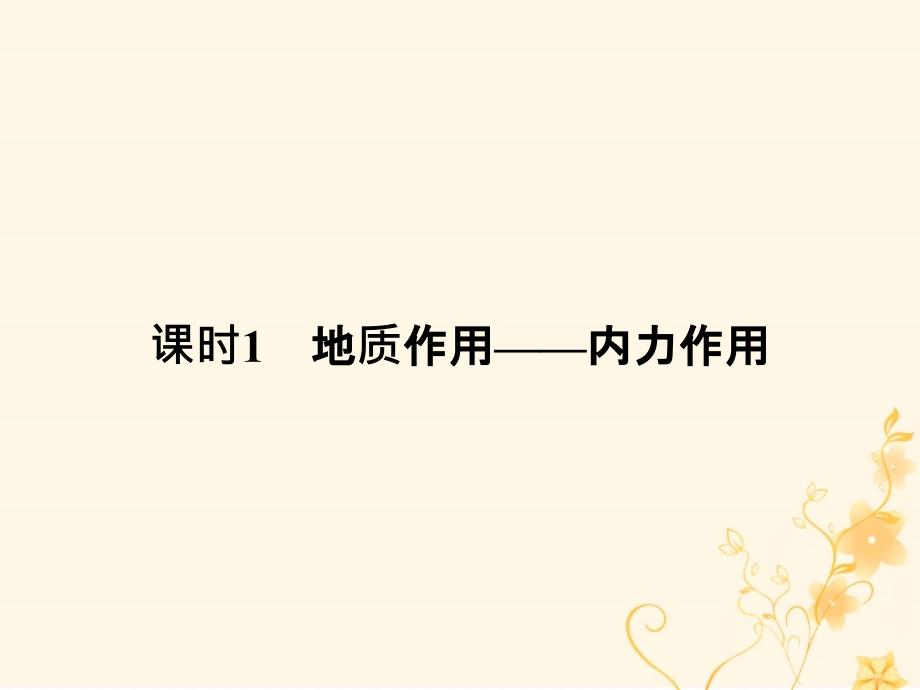 课时1　地质作用——内力作用